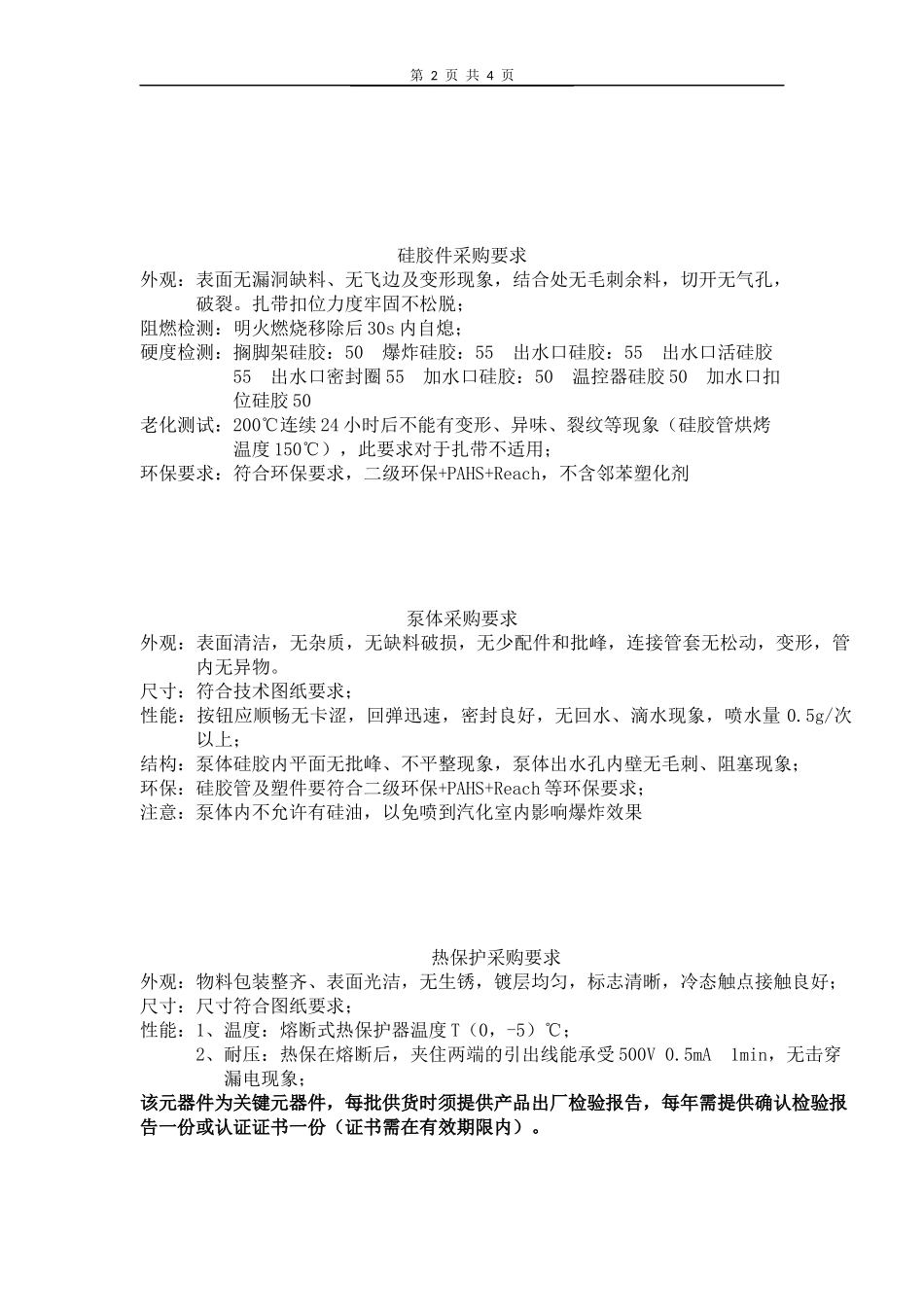 第2页 共4页

硅胶件采购要求

外观：表面无漏洞缺料、无飞边及变形现象，结合处无毛刺余料，切开无气孔，破裂。扎带扣位力度牢固不松脱；

阻燃检测：明火燃烧移除后30s内自熄；

硬度检测：搁脚架硅胶：50 爆炸硅胶：55 出水口硅胶：55 出水口活硅胶55 出水口密封圈55 加水口硅胶：50 温控器硅胶50 加水口扣位硅胶50

老化测试：200℃连续24小时后不能有变形、异味、裂纹等现象（硅胶管烘烤温度150℃），此要求对于扎带不适用；

环保要求：符合环保要求，二级环保+PAHS+Reach，不含邻苯塑化剂

泵体采购要求

外观：表面清洁，无杂质，无缺料破损，无少配件和批峰，连接管套无松动，变形，管内无异物。

尺寸：符合技术图纸要求；

性能：按钮应顺畅无卡涩，回弹迅速，密封良好，无回水、滴水现象，喷水量0.5g/次以上；

结构：泵体硅胶内平面无批峰、不平整现象，泵体出水孔内壁无毛刺、阻塞现象；

环保：硅胶管及塑件要符合二级环保+PAHS+Reach等环保要求；

注意：泵体内不允许有硅油，以免喷到汽化室内影响爆炸效果

热保护采购要求

外观：物料包装整齐、表面光洁，无生锈，镀层均匀，标志清晰，冷态触点接触良好；

尺寸：尺寸符合图纸要求；

性能：1、温度：熔断式热保护器温度T（0，-5）℃；

2、耐压：热保在熔断后，夹住两端的引出线能承受500V 0.5mA 1min，无击穿漏电现象；

该元器件为关键元器件，每批供货时须提供产品出厂检验报告，每年需提供确认检验报告一份或认证证书一份（证书需在有效期限内）。